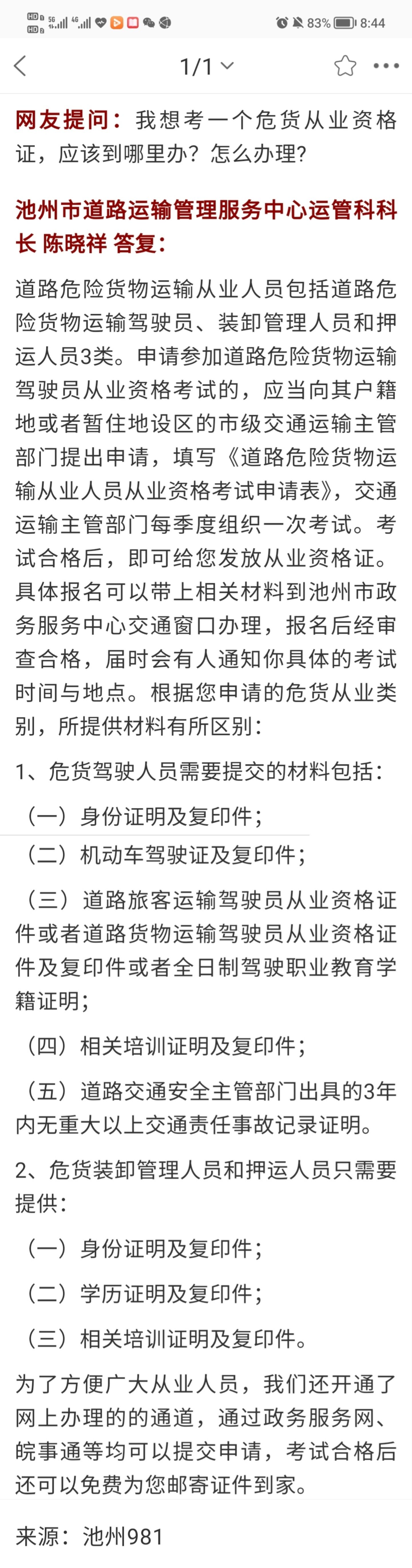 83% 8:44

1/1

网友提问：我想考一个危货从业资格证，应该到哪里办？怎么办理？

池州市道路运输管理服务中心运管科科长 陈晓祥 答复：

道路危险货物运输从业人员包括道路危险货物运输驾驶员、装卸管理人员和押运人员3类。申请参加道路危险货物运输驾驶员从业资格考试的，应当向其户籍地或者暂住地设区的市级交通运输主管部门提出申请，填写《道路危险货物运输从业人员从业资格考试申请表》，交通运输主管部门每季度组织一次考试。考试合格后，即可给您发放从业资格证。具体报名可以带上相关材料到池州市政务服务中心交通窗口办理，报名后经审查合格，届时会有人通知你具体的考试时间与地点。根据您申请的危货从业类别，所提供材料有所区别：

1、危货驾驶人员需要提交的材料包括：

（一）身份证明及复印件；

（二）机动车驾驶证及复印件；

（三）道路旅客运输驾驶员从业资格证件或者道路货物运输驾驶员从业资格证件及复印件或者全日制驾驶职业教育学籍证明；

（四）相关培训证明及复印件；

（五）道路交通安全主管部门出具的3年内无重大以上交通责任事故记录证明。

2、危货装卸管理人员和押运人员只需要提供：

（一）身份证明及复印件；

（二）学历证明及复印件；

（三）相关培训证明及复印件。

为了方便广大从业人员，我们还开通了网上办理的的通道，通过政务服务网、皖事通等均可以提交申请，考试合格后还可以免费为您邮寄证件到家。

来源：池州981